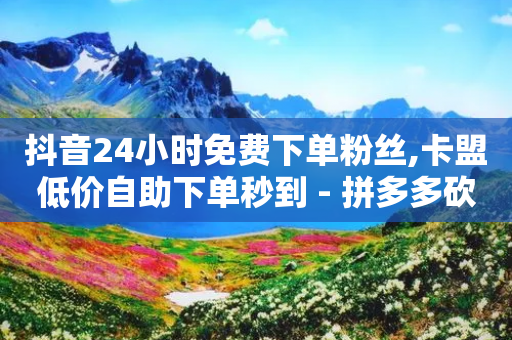 抖音24小时免费下单粉丝,卡盟低价自助下单秒到 - 拼多多砍